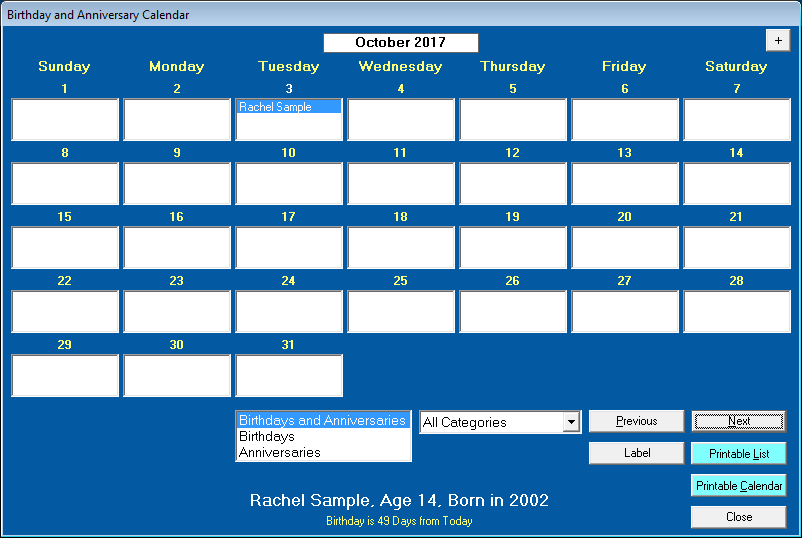 Birthday and Anniversary Calendar

October 2017

+

| Sunday | Monday | Tuesday | Wednesday | Thursday | Friday | Saturday |
|---|---|---|---|---|---|---|
| 1 | 2 | 3 Rachel Sample | 4 | 5 | 6 | 7 |
| 8 | 9 | 10 | 11 | 12 | 13 | 14 |
| 15 | 16 | 17 | 18 | 19 | 20 | 21 |
| 22 | 23 | 24 | 25 | 26 | 27 | 28 |
| 29 | 30 | 31 | | | | |

Birthdays and Anniversaries
Birthdays
Anniversaries

All Categories

Previous

Next

Label

Printable List

Printable Calendar

Close

Rachel Sample, Age 14, Born in 2002

Birthday is 49 Days from Today